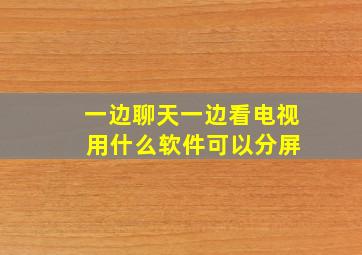 一边聊天一边看电视
用什么软件可以分屏